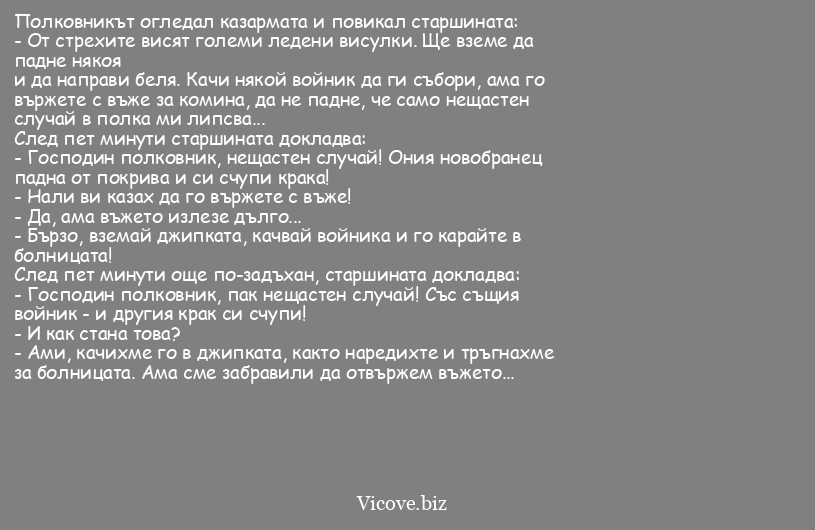 Полковникът огледал казармата и повикал старшината:
- От стрехите висят големи ледени висулки. Ще вземе да падне някоя
и да направи беля. Качи някой войник да ги събори, ама го вържете с въже за комина, да не падне, че само нещастен случай в полка ми липсва...
След пет минути старшината докладва:
- Господин полковник, нещастен случай! Ония новобранец падна от покрива и си счупи крака!
- Нали ви казах да го вържете с въже!
- Да, ама въжето излезе дълго...
- Бързо, вземай джипката, качвай войника и го карайте в болницата!
След пет минути още по-задъхан, старшината докладва:
- Господин полковник, пак нещастен случай! Със същия войник - и другия крак си счупи!
- И как стана това?
- Ами, качихме го в джипката, както наредихте и тръгнахме за болницата. Ама сме забравили да отвържем въжето...

Vicove.biz